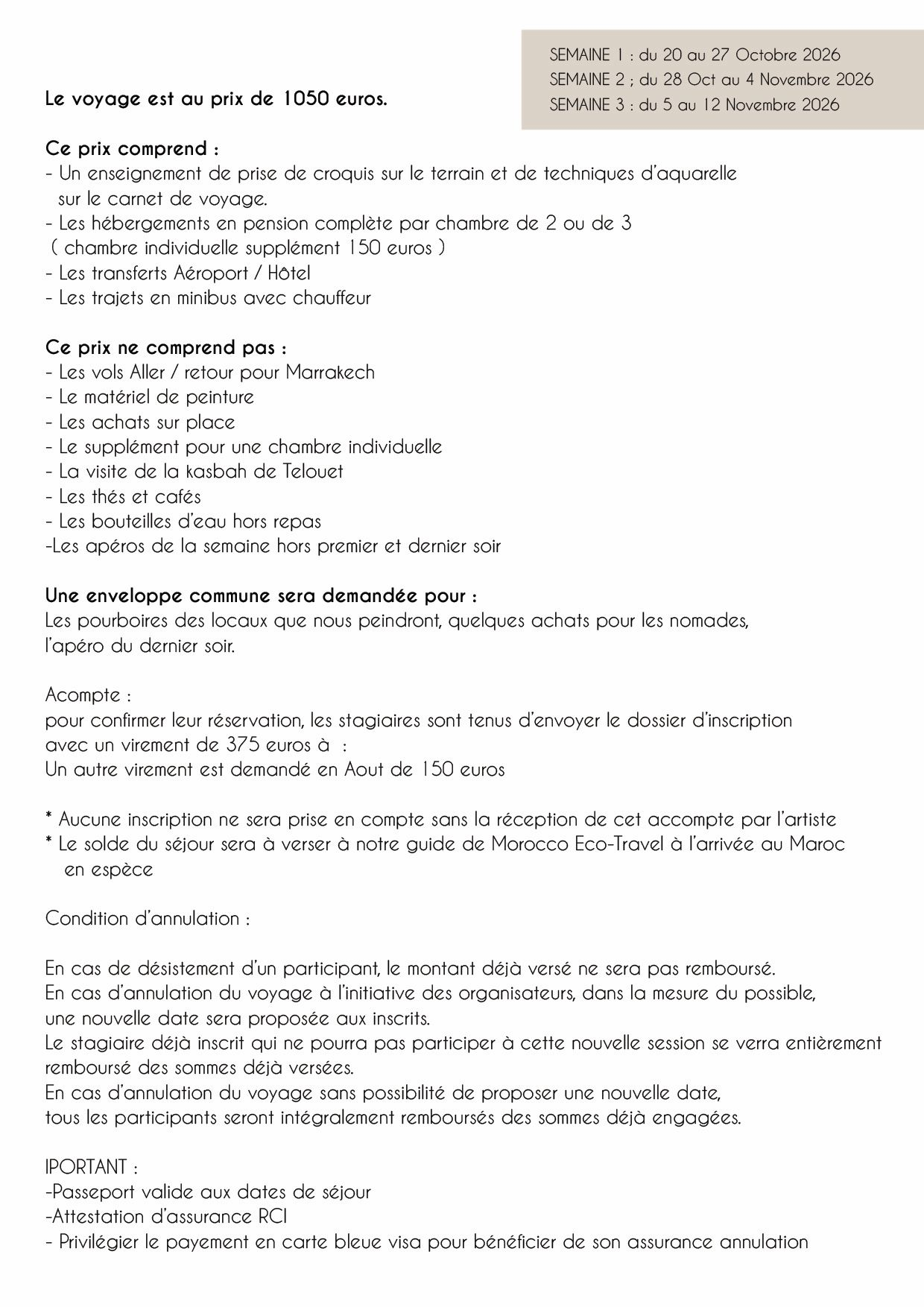 SEMAINE 1 : du 20 au 27 Octobre 2026
SEMAINE 2 ; du 28 Oct au 4 Novembre 2026
SEMAINE 3 : du 5 au 12 Novembre 2026

Le voyage est au prix de 1050 euros.

Ce prix comprend :
- Un enseignement de prise de croquis sur le terrain et de techniques d'aquarelle sur le carnet de voyage.
- Les hébergements en pension complète par chambre de 2 ou de 3 ( chambre individuelle supplément 150 euros )
- Les transferts Aéroport / Hôtel
- Les trajets en minibus avec chauffeur

Ce prix ne comprend pas :
- Les vols Aller / retour pour Marrakech
- Le matériel de peinture
- Les achats sur place
- Le supplément pour une chambre individuelle
- La visite de la kasbah de Telouet
- Les thés et cafés
- Les bouteilles d'eau hors repas
-Les apéros de la semaine hors premier et dernier soir

Une enveloppe commune sera demandée pour :
Les pourboires des locaux que nous peindront, quelques achats pour les nomades, l'apéro du dernier soir.

Acompte :
pour confirmer leur réservation, les stagiaires sont tenus d'envoyer le dossier d'inscription avec un virement de 375 euros à :
Un autre virement est demandé en Aout de 150 euros

* Aucune inscription ne sera prise en compte sans la réception de cet accompte par l'artiste
* Le solde du séjour sera à verser à notre guide de Morocco Eco-Travel à l'arrivée au Maroc en espèce

Condition d'annulation :

En cas de désistement d'un participant, le montant déjà versé ne sera pas remboursé.
En cas d'annulation du voyage à l'initiative des organisateurs, dans la mesure du possible, une nouvelle date sera proposée aux inscrits.
Le stagiaire déjà inscrit qui ne pourra pas participer à cette nouvelle session se verra entièrement remboursé des sommes déjà versées.
En cas d'annulation du voyage sans possibilité de proposer une nouvelle date, tous les participants seront intégralement remboursés des sommes déjà engagées.

IPORTANT :
-Passeport valide aux dates de séjour
-Attestation d'assurance RCI
- Privilégier le payement en carte bleue visa pour bénéficier de son assurance annulation